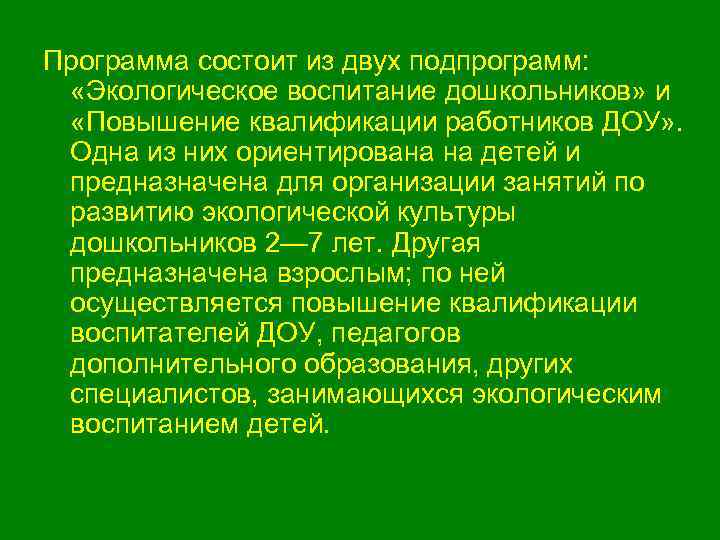 Программа состоит из двух подпрограмм: «Экологическое воспитание дошкольников» и «Повышение квалификации работников ДОУ». Одна из них ориентирована на детей и предназначена для организации занятий по развитию экологической культуры дошкольников 2—7 лет. Другая предназначена взрослым; по ней осуществляется повышение квалификации воспитателей ДОУ, педагогов дополнительного образования, других специалистов, занимающихся экологическим воспитанием детей.